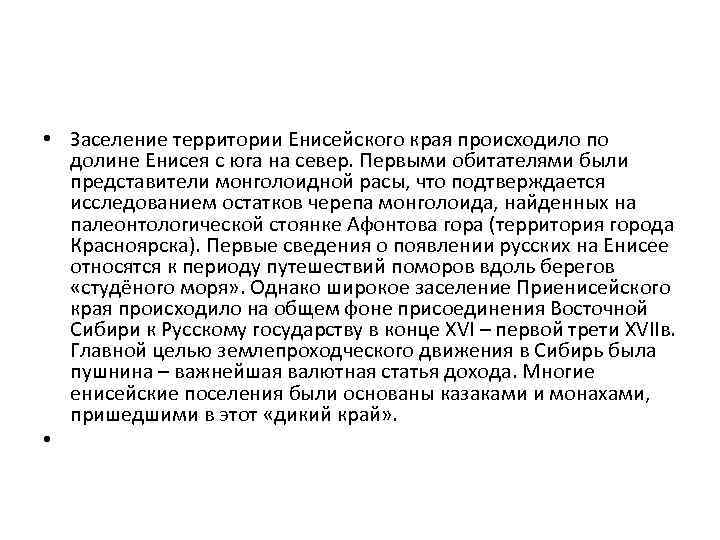 • Заселение территории Енисейского края происходило по долине Енисея с юга на север. Первыми обитателями были представители монголоидной расы, что подтверждается исследованием остатков черепа монголоида, найденных на палеонтологической стоянке Афонтова гора (территория города Красноярска). Первые сведения о появлении русских на Енисее относятся к периоду путешествий поморов вдоль берегов «студёного моря». Однако широкое заселение Приенисейского края происходило на общем фоне присоединения Восточной Сибири к Русскому государству в конце XVI – первой трети XVIIв. Главной целью землепроходческого движения в Сибирь была пушнина – важнейшая валютная статья дохода. Многие енисейские поселения были основаны казаками и монахами, пришедшими в этот «дикий край».

•